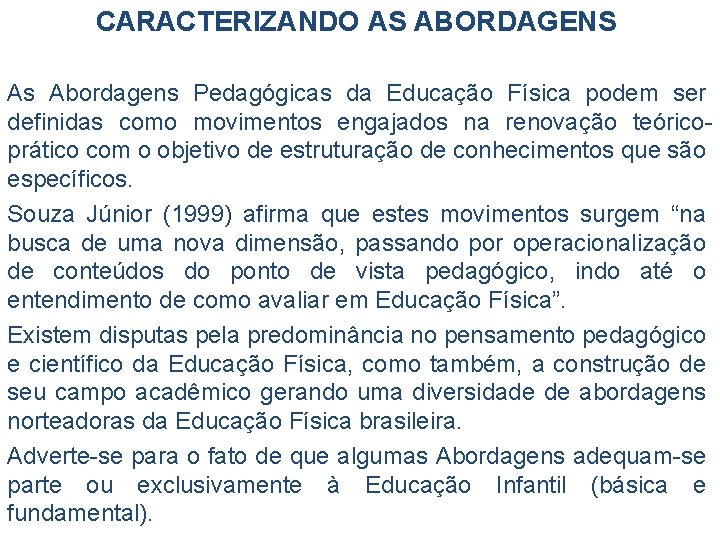 CARACTERIZANDO AS ABORDAGENS

As Abordagens Pedagógicas da Educação Física podem ser definidas como movimentos engajados na renovação teórico-prático com o objetivo de estruturação de conhecimentos que são específicos.

Souza Júnior (1999) afirma que estes movimentos surgem “na busca de uma nova dimensão, passando por operacionalização de conteúdos do ponto de vista pedagógico, indo até o entendimento de como avaliar em Educação Física”.

Existem disputas pela predominância no pensamento pedagógico e científico da Educação Física, como também, a construção de seu campo acadêmico gerando uma diversidade de abordagens norteadoras da Educação Física brasileira.

Adverte-se para o fato de que algumas Abordagens adequam-se parte ou exclusivamente à Educação Infantil (básica e fundamental).